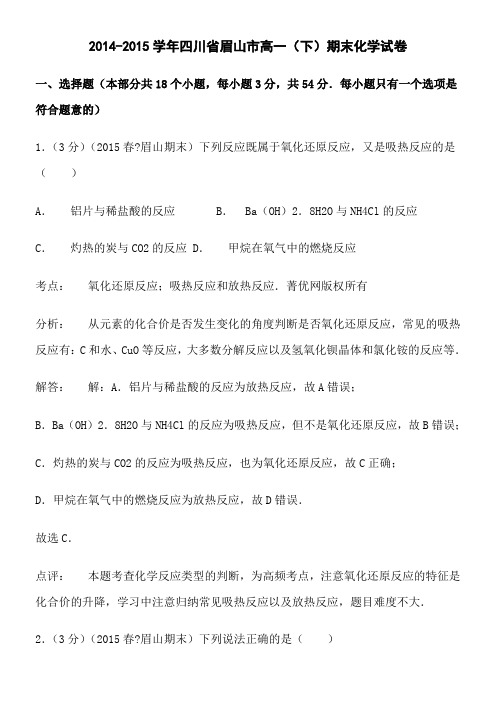 2014-2015 学年四川省眉山市高一（下）期末化学试卷

一、选择题（本部分共 18 个小题，每小题 3 分，共 54 分．每小题只有一个选项是符合题意的）

1．（3 分）（2015 春?眉山期末）下列反应既属于氧化还原反应，又是吸热反应的是（　　）

A.　铝片与稀盐酸的反应　　B.　Ba（OH）2．8H2O 与 NH4Cl 的反应

C.　灼热的炭与 CO2 的反应 D.　甲烷在氧气中的燃烧反应

考点：　氧化还原反应；吸热反应和放热反应．菁优网版权所有

分析：　从元素的化合价是否发生变化的角度判断是否氧化还原反应，常见的吸热反应有：C 和水、CuO 等反应，大多数分解反应以及氢氧化钡晶体和氯化铵的反应等．

解答：　解：A．铝片与稀盐酸的反应为放热反应，故 A 错误；

B．Ba（OH）2．8H2O 与 NH4Cl 的反应为吸热反应，但不是氧化还原反应，故 B 错误；

C．灼热的炭与 CO2 的反应为吸热反应，也为氧化还原反应，故 C 正确；

D．甲烷在氧气中的燃烧反应为放热反应，故 D 错误．

故选 C．

点评：　本题考查化学反应类型的判断，为高频考点，注意氧化还原反应的特征是化合价的升降，学习中注意归纳常见吸热反应以及放热反应，题目难度不大．

2．（3 分）（2015 春?眉山期末）下列说法正确的是（　　）